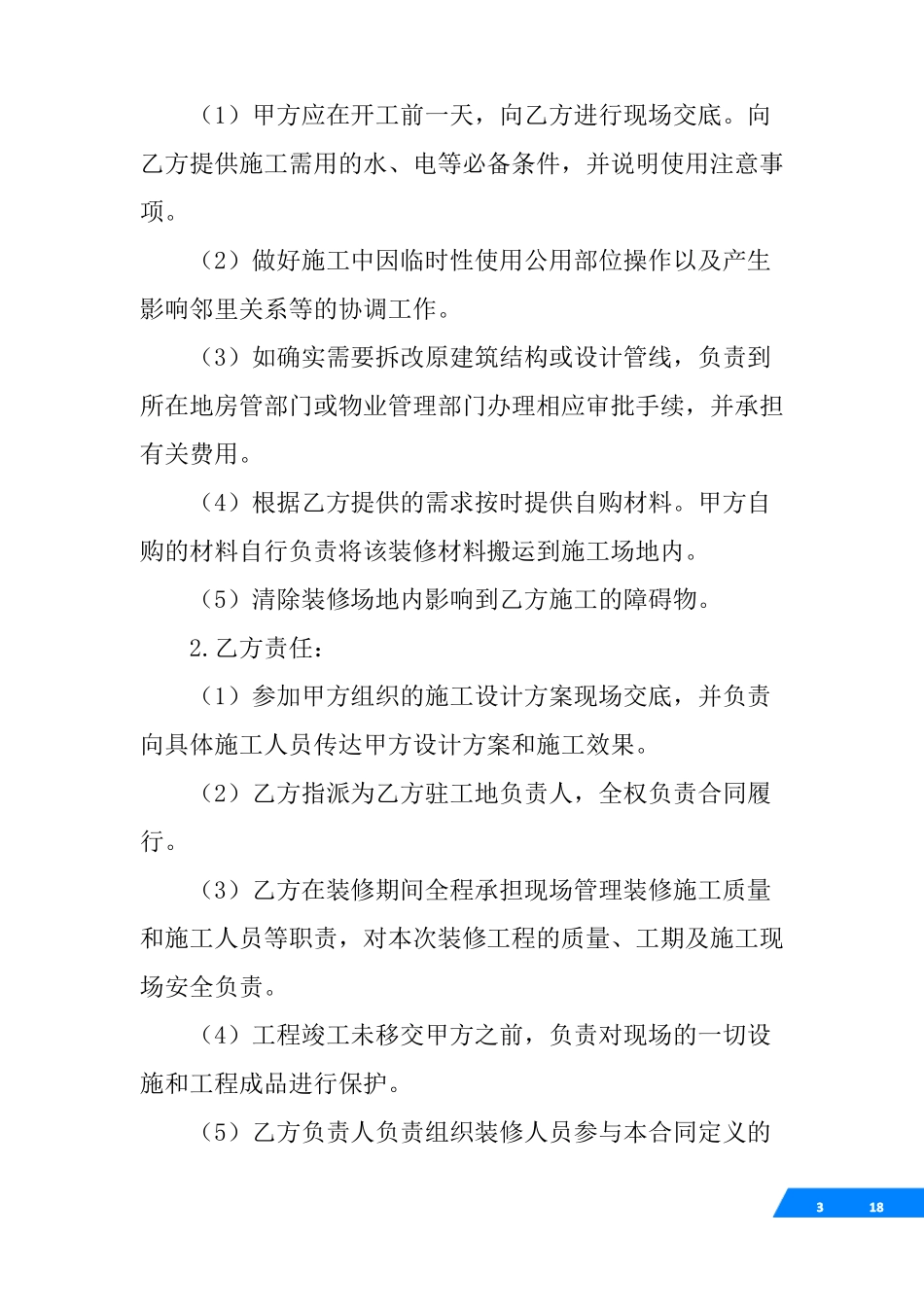 （1）甲方应在开工前一天，向乙方进行现场交底。向乙方提供施工需用的水、电等必备条件，并说明使用注意事项。

（2）做好施工中因临时性使用公用部位操作以及产生影响邻里关系等的协调工作。

（3）如确实需要拆改原建筑结构或设计管线，负责到所在地房管部门或物业管理部门办理相应审批手续，并承担有关费用。

（4）根据乙方提供的需求按时提供自购材料。甲方自购的材料自行负责将该装修材料搬运到施工场地内。

（5）清除装修场地内影响到乙方施工的障碍物。

2.乙方责任：

（1）参加甲方组织的施工设计方案现场交底，并负责向具体施工人员传达甲方设计方案和施工效果。

（2）乙方指派为乙方驻工地负责人，全权负责合同履行。

（3）乙方在装修期间全程承担现场管理装修施工质量和施工人员等职责，对本次装修工程的质量、工期及施工现场安全负责。

（4）工程竣工未移交甲方之前，负责对现场的一切设施和工程成品进行保护。

（5）乙方负责人负责组织装修人员参与本合同定义的

3 18